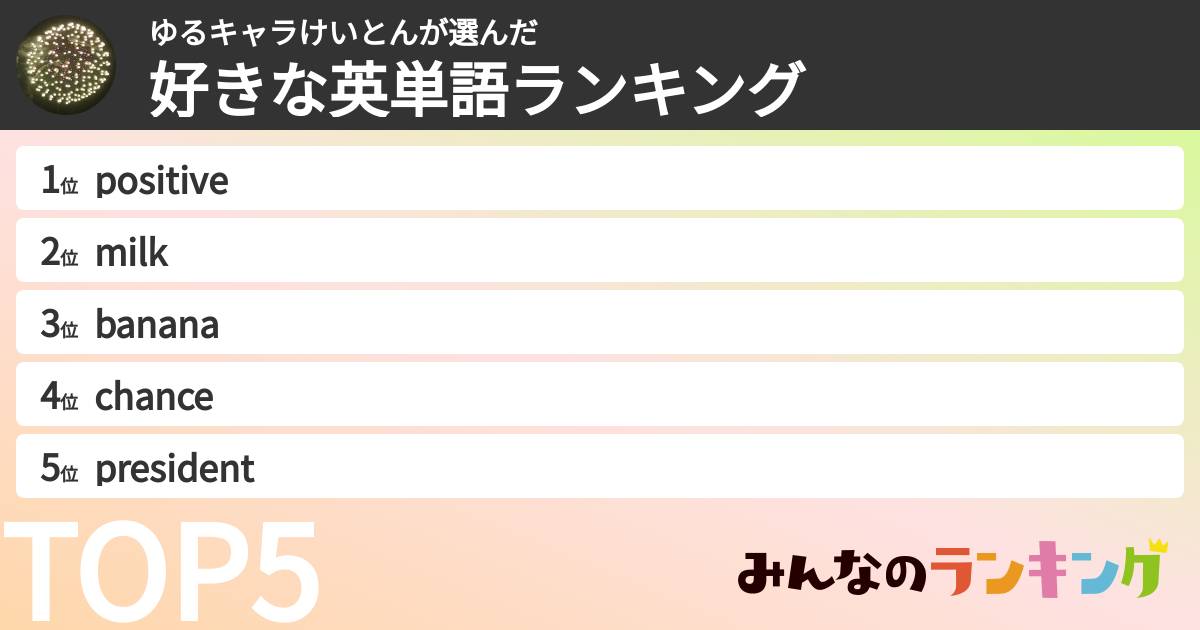 ゆるキャラけいとんが選んだ
好きな英単語ランキング

1位 positive
2位 milk
3位 banana
4位 chance
5位 president

TOP5

みんなのランキング